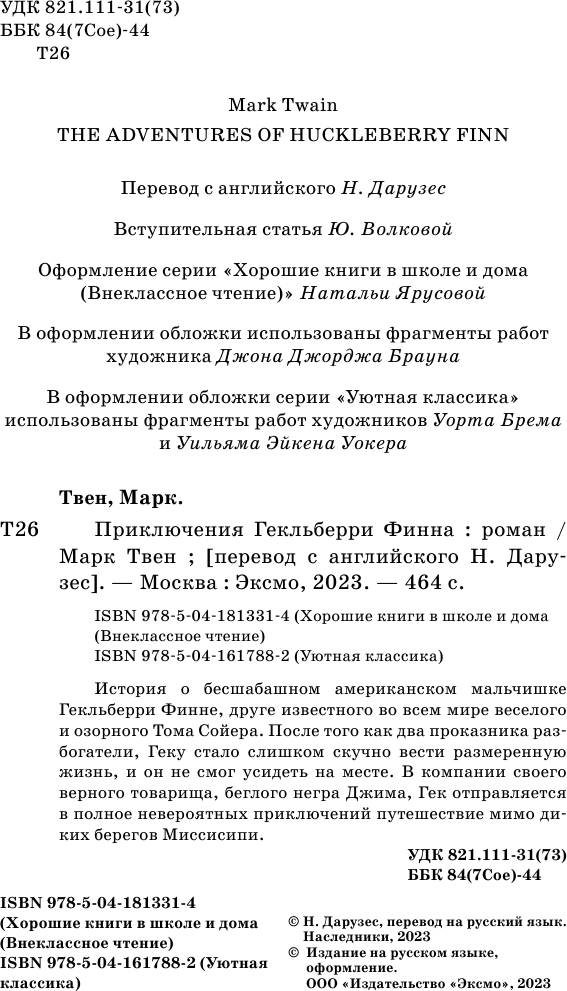 УДК 821.111-31(73)
ББК 84(7Сое)-44
Т26

Mark Twain
THE ADVENTURES OF HUCKLEBERRY FINN

Перевод с английского Н. Дарузес

Вступительная статья Ю. Волковой

Оформление серии «Хорошие книги в школе и дома (Внеклассное чтение)» Натальи Ярусовой

В оформлении обложки использованы фрагменты работ художника Джона Джорджа Брауна

В оформлении обложки серии «Уютная классика» использованы фрагменты работ художников Уорта Брема и Уильяма Эйкена Уокера

Твен, Марк.

Т26 Приключения Гекльберри Финна : роман / Марк Твен ; [перевод с английского Н. Дарузес]. — Москва : Эксмо, 2023. — 464 с.

ISBN 978-5-04-181331-4 (Хорошие книги в школе и дома (Внеклассное чтение)
ISBN 978-5-04-161788-2 (Уютная классика)

История о бесшабашном американском мальчишке Гекльберри Финне, друге известного во всем мире веселого и озорного Тома Сойера. После того как два проказника разбогатели, Геку стало слишком скучно вести размеренную жизнь, и он не смог усидеть на месте. В компании своего верного товарища, беглого негра Джима, Гек отправляется в полное невероятных приключений путешествие мимо диких берегов Миссисипи.

УДК 821.111-31(73)
ББК 84(7Сое)-44

ISBN 978-5-04-181331-4 (Хорошие книги в школе и дома (Внеклассное чтение)
ISBN 978-5-04-161788-2 (Уютная классика)

© Н. Дарузес, перевод на русский язык. Наследники, 2023
© Издание на русском языке, оформление. ООО «Издательство «Эксмо», 2023